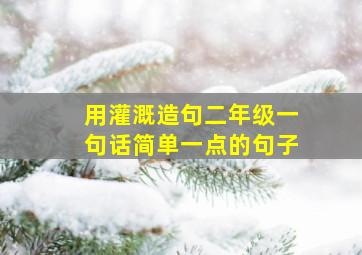 用灌溉造句二年级一句话简单一点的句子